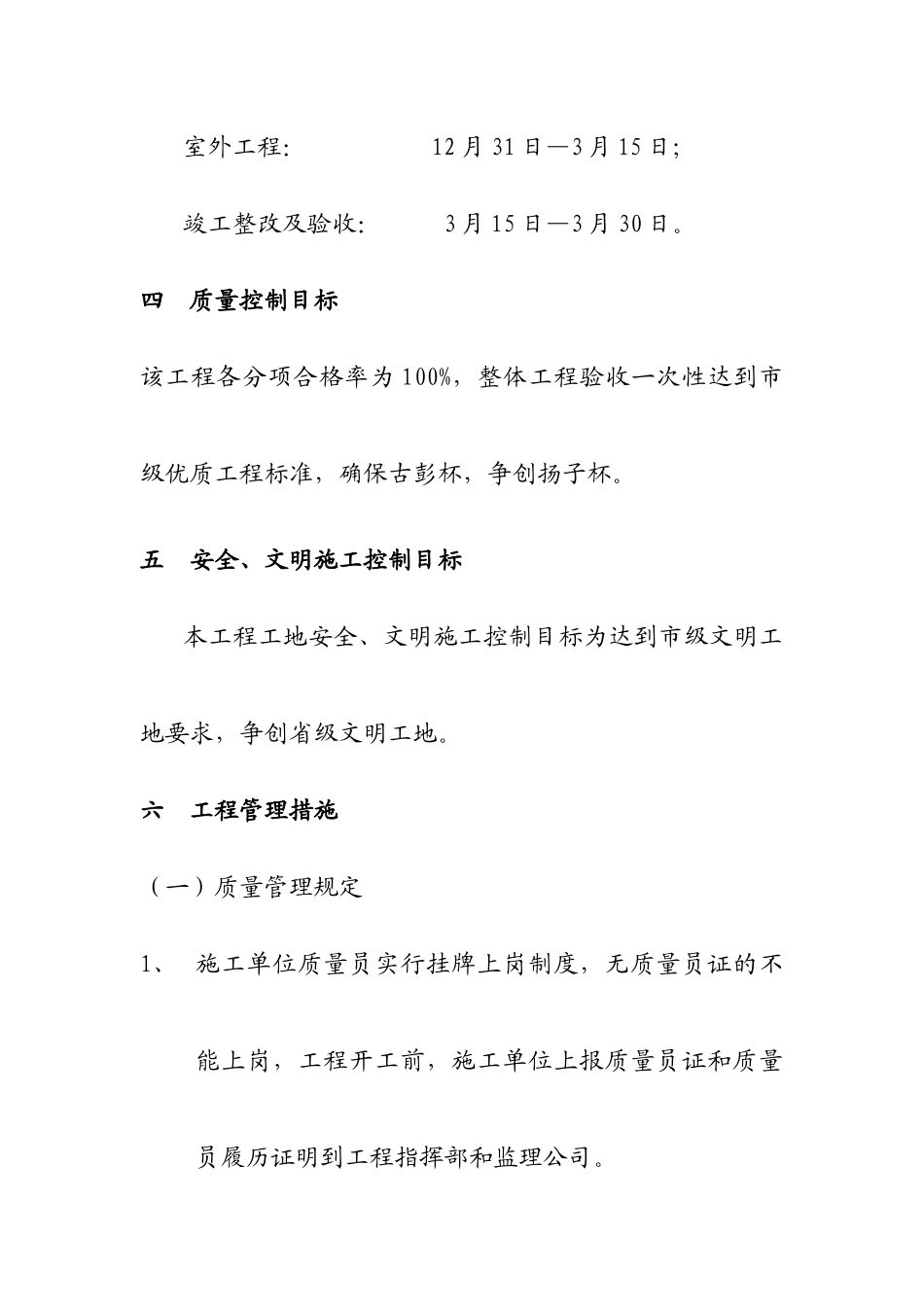 室外工程:　　　　　12月31日—3月15日;

竣工整改及验收:　　　3月15日—3月30日。

四　质量控制目标

该工程各分项合格率为100%，整体工程验收一次性达到市级优质工程标准，确保古彭杯，争创扬子杯。

五　安全、文明施工控制目标

本工程工地安全、文明施工控制目标为达到市级文明工地要求，争创省级文明工地。

六　工程管理措施

（一）质量管理规定

1、　施工单位质量员实行挂牌上岗制度，无质量员证的不能上岗，工程开工前，施工单位上报质量员证和质量员履历证明到工程指挥部和监理公司。